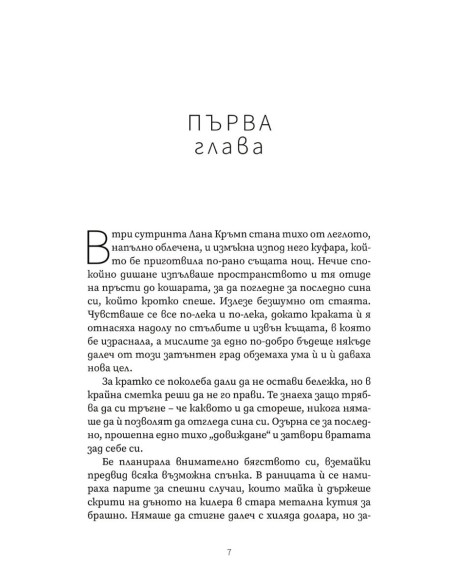 ПЪРВА
глава

В три сутринта Лана Кръмп стана тихо от леглото, напълно облечена, и измъкна изпод него куфара, който бе приготвила по-рано същата нощ. Нечие спокойно дишане изпълваше пространството и тя отиде на пръсти до кошарата, за да погледне за последно сина си, който кротко спеше. Излезе безшумно от стаята. Чувстваше се все по-лека и по-лека, докато краката ѝ я отнасяха надолу по стълбите и извън къщата, в която бе израснала, а мислите за едно по-добро бъдеще някъде далеч от този затънтен град обземаха ума ѝ и ѝ даваха нова цел.

За кратко се поколеба дали да не остави бележка, но в крайна сметка реши да не го прави. Те знаеха защо трябва да си тръгне – че каквото и да стореше, никога нямаше да ѝ позволят да отгледа сина си. Озърна се за последно, прошепна едно тихо „довиждане“ и затвори вратата зад себе си.

Бе планирала внимателно бягството си, вземайки предвид всяка възможна спънка. В раницата ѝ се намираха парите за спешни случаи, които майка ѝ държеше скрити на дъното на килера в стара метална кутия за брашно. Нямаше да стигне далеч с хиляда долара, но за-

7